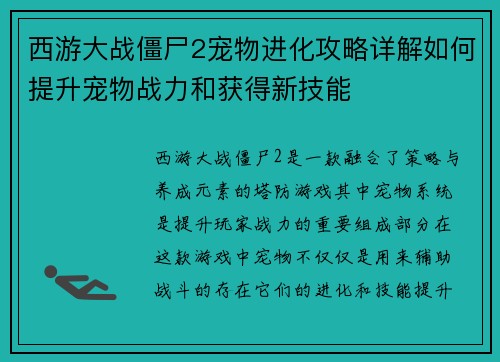 西游大战僵尸2宠物进化攻略详解如何提升宠物战力和获得新技能

西游大战僵尸2是一款融合了策略与养成元素的塔防游戏其中宠物系统是提升玩家战力的重要组成部分在这款游戏中宠物不仅仅是用来辅助战斗的存在它们的进化和技能提升